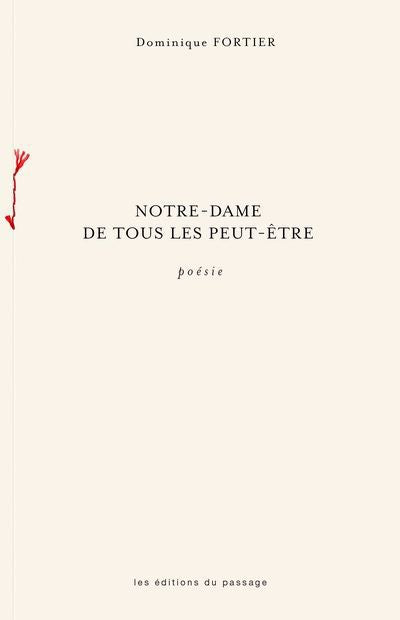 Dominique FORTIER

NOTRE-DAME
DE TOUS LES PEUT-ÊTRE

poésie

les éditions du passage